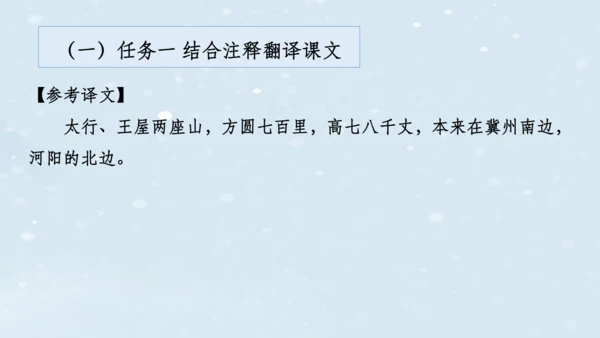 （一）任务一 结合注释翻译课文

【参考译文】

太行、王屋两座山，方圆七百里，高七八千丈，本来在冀州南边，河阳的北边。